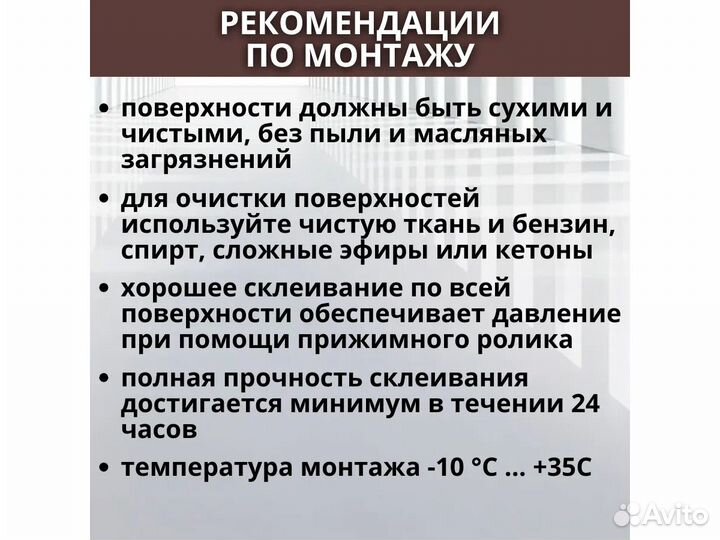 РЕКОМЕНДАЦИИ ПО МОНТАЖУ

• поверхности должны быть сухими и чистыми, без пыли и масляных загрязнений

• для очистки поверхностей используйте чистую ткань и бензин, спирт, сложные эфиры или кетоны

• хорошее склеивание по всей поверхности обеспечивает давление при помощи прижимного ролика

• полная прочность склеивания достигается минимум в течении 24 часов

• температура монтажа -10 °C ... +35C

Avito